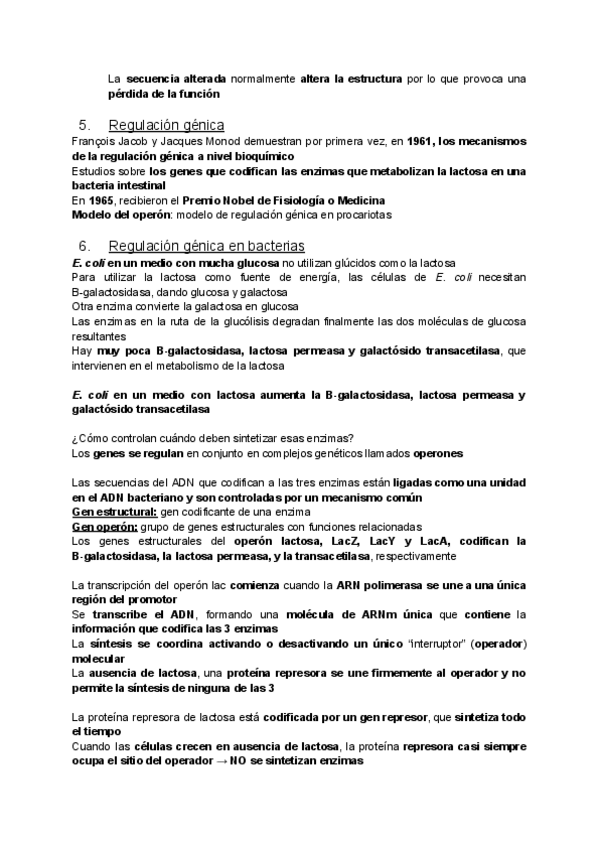 La secuencia alterada normalmente altera la estructura por lo que provoca una pérdida de la función

5. Regulación génica

François Jacob y Jacques Monod demuestran por primera vez, en 1961, los mecanismos de la regulación génica a nivel bioquímico
Estudios sobre los genes que codifican las enzimas que metabolizan la lactosa en una bacteria intestinal
En 1965, recibieron el Premio Nobel de Fisiología o Medicina
Modelo del operón: modelo de regulación génica en procariotas

6. Regulación génica en bacterias

E. coli en un medio con mucha glucosa no utilizan glúcidos como la lactosa
Para utilizar la lactosa como fuente de energía, las células de E. coli necesitan B-galactosidasa, dando glucosa y galactosa
Otra enzima convierte la galactosa en glucosa
Las enzimas en la ruta de la glucólisis degradan finalmente las dos moléculas de glucosa resultantes
Hay muy poca B-galactosidasa, lactosa permeasa y galactósido transacetilasa, que intervienen en el metabolismo de la lactosa

E. coli en un medio con lactosa aumenta la B-galactosidasa, lactosa permeasa y galactósido transacetilasa

¿Cómo controlan cuándo deben sintetizar esas enzimas?
Los genes se regulan en conjunto en complejos genéticos llamados operones

Las secuencias del ADN que codifican a las tres enzimas están ligadas como una unidad en el ADN bacteriano y son controladas por un mecanismo común
Gen estructural: gen codificante de una enzima
Gen operón: grupo de genes estructurales con funciones relacionadas
Los genes estructurales del operón lactosa, LacZ, LacY y LacA, codifican la B-galactosidasa, la lactosa permeasa, y la transacetilasa, respectivamente

La transcripción del operón lac comienza cuando la ARN polimerasa se une a una única región del promotor
Se transcribe el ADN, formando una molécula de ARNm única que contiene la información que codifica las 3 enzimas
La síntesis se coordina activando o desactivando un único "interruptor" (operador) molecular
La ausencia de lactosa, una proteína represora se une firmemente al operador y no permite la síntesis de ninguna de las 3

La proteína represora de lactosa está codificada por un gen represor, que sintetiza todo el tiempo
Cuando las células crecen en ausencia de lactosa, la proteína represora casi siempre ocupa el sitio del operador → NO se sintetizan enzimas